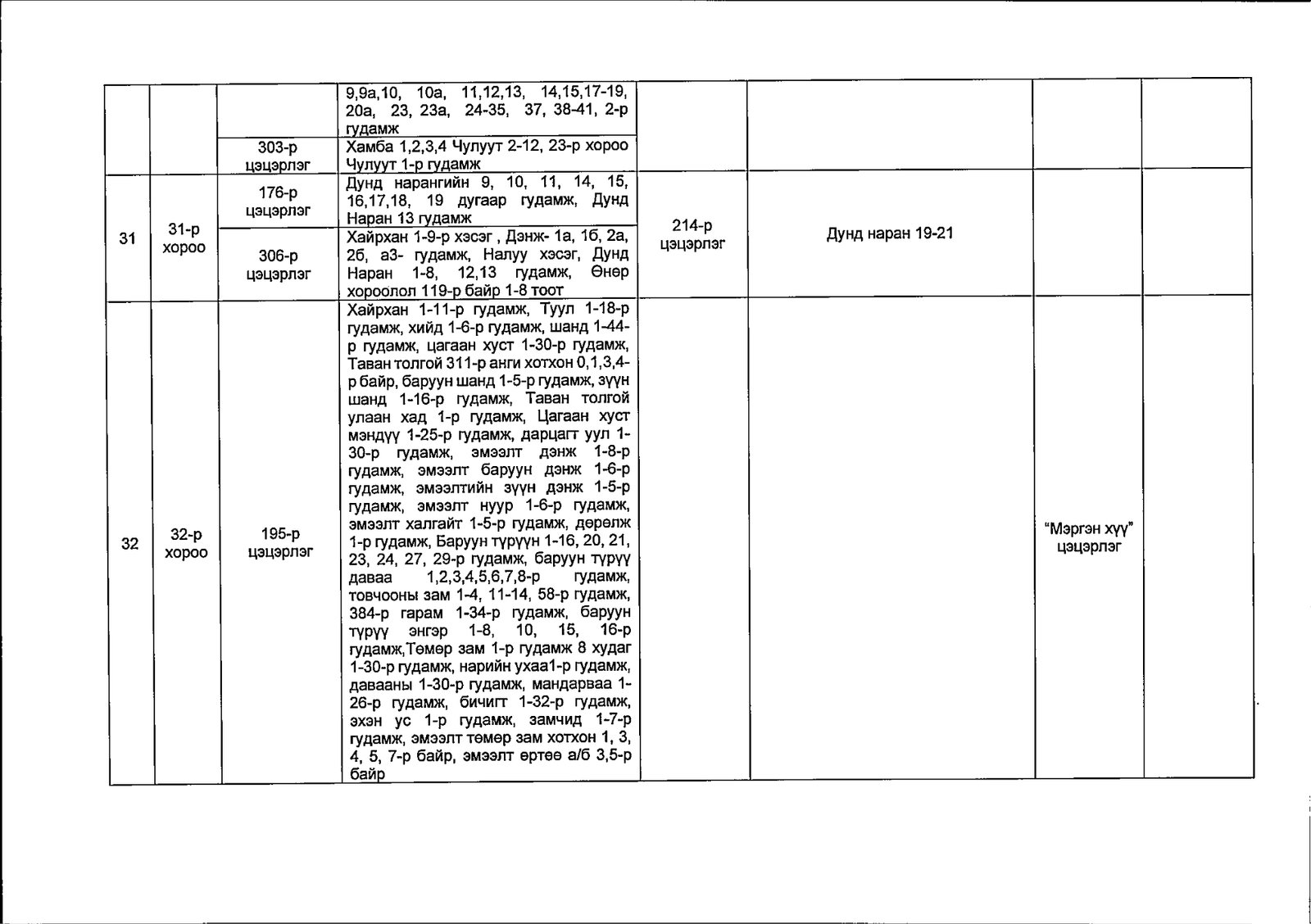 | | | | | | | | |
|---|---|---|---|---|---|---|---|
| | | | 9,9а,10, 10а, 11,12,13, 14,15,17-19, 20а, 23, 23а, 24-35, 37, 38-41, 2-р гудамж | | | | |
| | | 303-р цэцэрлэг | Хамба 1,2,3,4 Чулуут 2-12, 23-р хороо Чулуут 1-р гудамж | | | | |
| 31 | 31-р хороо | 176-р цэцэрлэг | Дунд нарангийн 9, 10, 11, 14, 15, 16,17,18, 19 дугаар гудамж, Дунд Наран 13 гудамж | 214-р цэцэрлэг | Дунд наран 19-21 | | |
| | | 306-р цэцэрлэг | Хайрхан 1-9-р хэсэг , Дэнж- 1а, 1б, 2а, 2б, а3- гудамж, Налуу хэсэг, Дунд Наран 1-8, 12,13 гудамж, Өнөр хороолол 119-р байр 1-8 тоот | | | | |
| 32 | 32-р хороо | 195-р цэцэрлэг | Хайрхан 1-11-р гудамж, Туул 1-18-р гудамж, хийд 1-6-р гудамж, шанд 1-44-р гудамж, цагаан хуст 1-30-р гудамж, Таван толгой 311-р анги хотхон 0,1,3,4-р байр, баруун шанд 1-5-р гудамж, зүүн шанд 1-16-р гудамж, Таван толгой улаан хад 1-р гудамж, Цагаан хуст мэндүү 1-25-р гудамж, дарцагт уул 1-30-р гудамж, эмээлт дэнж 1-8-р гудамж, эмээлт баруун дэнж 1-6-р гудамж, эмээлтийн зүүн дэнж 1-5-р гудамж, эмээлт нуур 1-6-р гудамж, эмээлт халгайт 1-5-р гудамж, дөрөлж 1-р гудамж, Баруун түрүүн 1-16, 20, 21, 23, 24, 27, 29-р гудамж, баруун түрүү даваа 1,2,3,4,5,6,7,8-р гудамж, товчооны зам 1-4, 11-14, 58-р гудамж, 384-р гарам 1-34-р гудамж, баруун түрүү энгэр 1-8, 10, 15, 16-р гудамж,Төмөр зам 1-р гудамж 8 худаг 1-30-р гудамж, нарийн ухаа1-р гудамж, давааны 1-30-р гудамж, мандарваа 1-26-р гудамж, бичигт 1-32-р гудамж, эхэн ус 1-р гудамж, замчид 1-7-р гудамж, эмээлт төмөр зам хотхон 1, 3, 4, 5, 7-р байр, эмээлт өртөө а/б 3,5-р байр | | | "Мэргэн хүү" цэцэрлэг | |